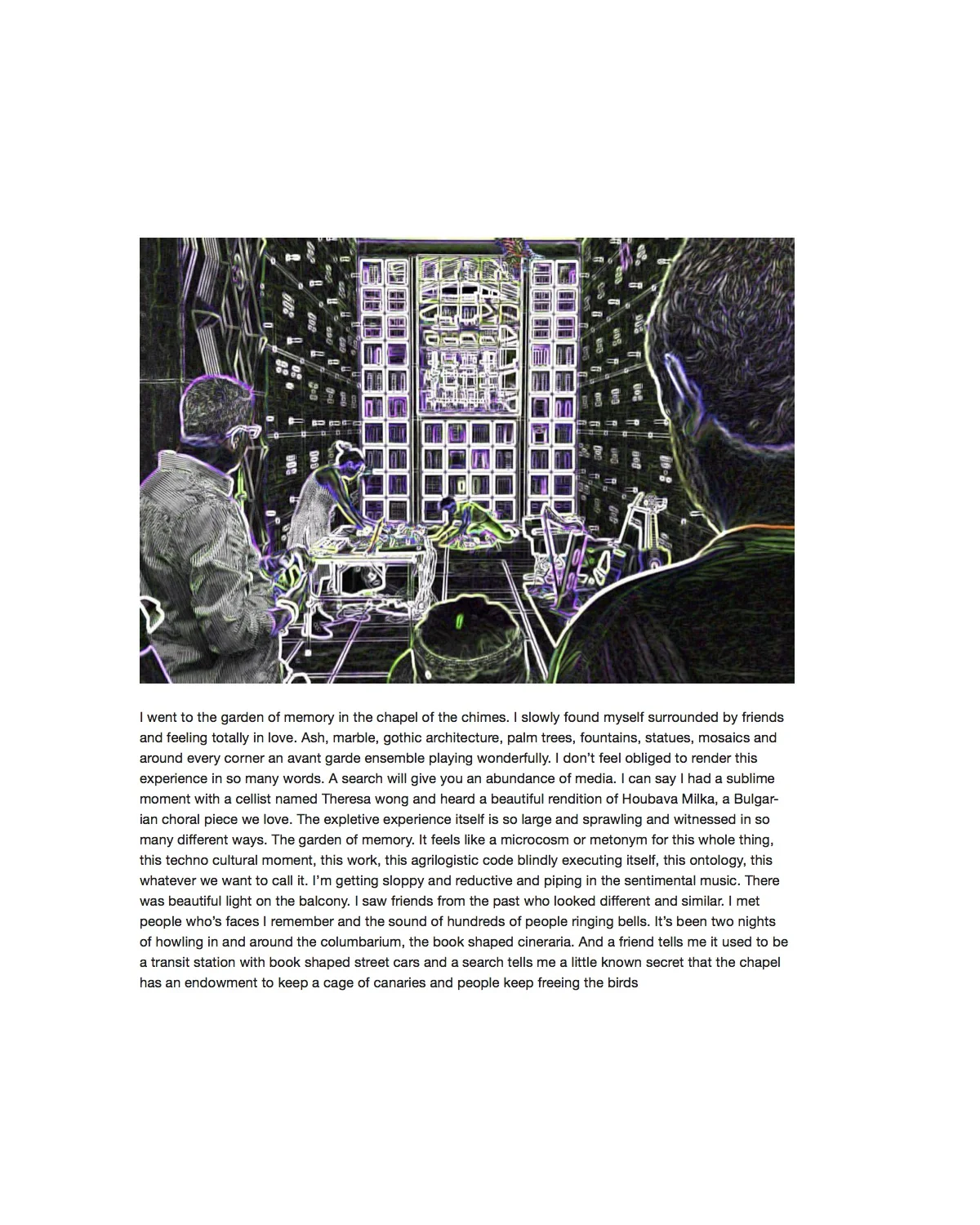 I went to the garden of memory in the chapel of the chimes. I slowly found myself surrounded by friends and feeling totally in love. Ash, marble, gothic architecture, palm trees, fountains, statues, mosaics and around every corner an avant garde ensemble playing wonderfully. I don't feel obliged to render this experience in so many words. A search will give you an abundance of media. I can say I had a sublime moment with a cellist named Theresa wong and heard a beautiful rendition of Houbava Milka, a Bulgarian choral piece we love. The expletive experience itself is so large and sprawling and witnessed in so many different ways. The garden of memory. It feels like a microcosm or metonym for this whole thing, this techno cultural moment, this work, this agrilogistic code blindly executing itself, this ontology, this whatever we want to call it. I'm getting sloppy and reductive and piping in the sentimental music. There was beautiful light on the balcony. I saw friends from the past who looked different and similar. I met people who's faces I remember and the sound of hundreds of people ringing bells. It's been two nights of howling in and around the columbarium, the book shaped cineraria. And a friend tells me it used to be a transit station with book shaped street cars and a search tells me a little known secret that the chapel has an endowment to keep a cage of canaries and people keep freeing the birds